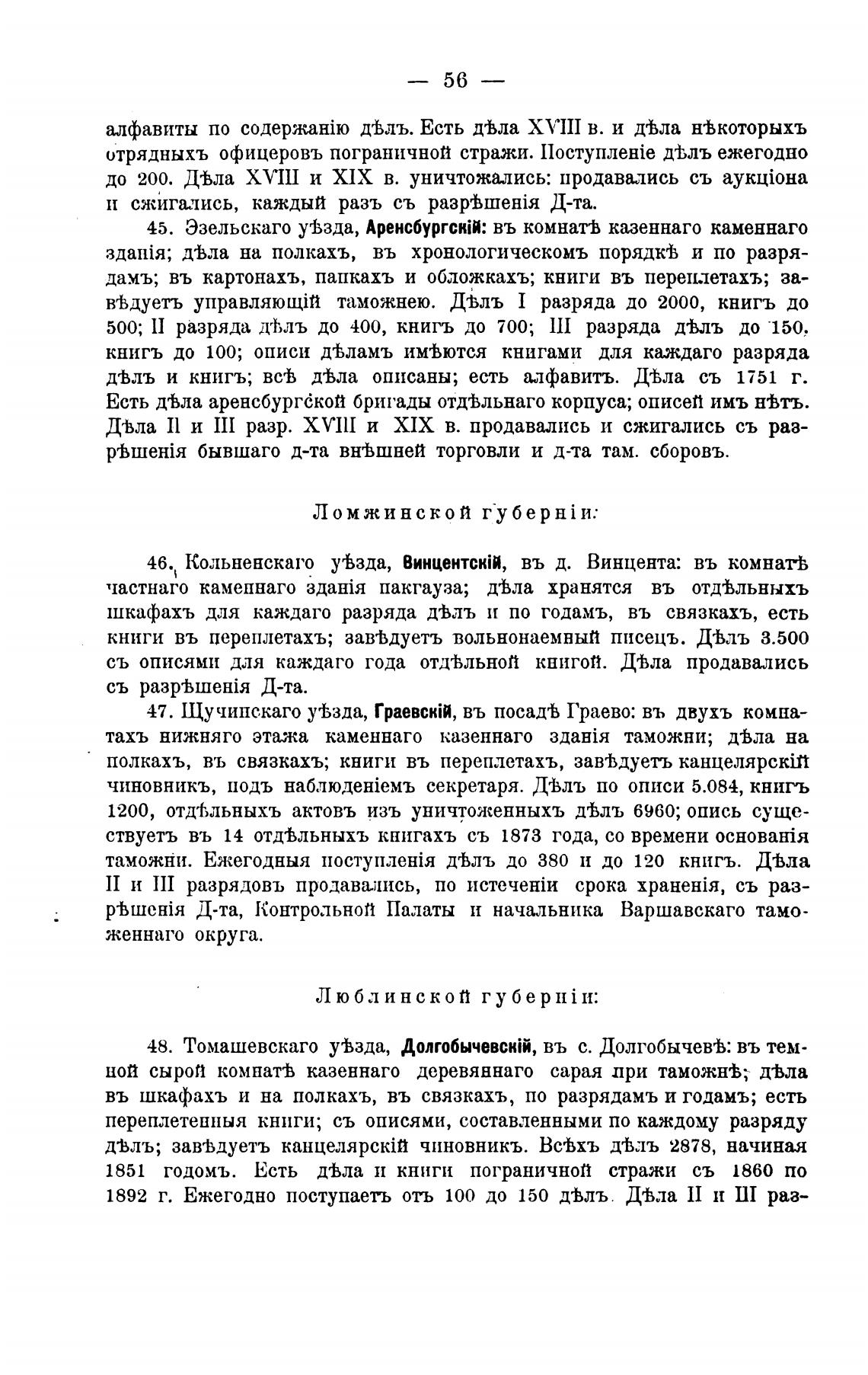 — 56 —

алфавиты по содержанію дѣлъ. Есть дѣла XVIII в. и дѣла нѣкоторыхъ отрядныхъ офицеровъ пограничной стражи. Поступленіе дѣлъ ежегодно до 200. Дѣла XVIII и XIX в. уничтожались: продавались съ аукціона и сжигались, каждый разъ съ разрѣшенія Д-та.

45. Эзельскаго уѣзда, Аренсбургскій: въ комнатѣ казеннаго каменнаго зданія; дѣла на полкахъ, въ хронологическомъ порядкѣ и по разрядамъ; въ картонахъ, папкахъ и обложкахъ; книги въ переплетахъ; завѣдуетъ управляющій таможнею. Дѣлъ I разряда до 2000, книгъ до 500; II разряда дѣлъ до 400, книгъ до 700; III разряда дѣлъ до 150, книгъ до 100; описи дѣламъ имѣются книгами для каждаго разряда дѣлъ и книгъ; всѣ дѣла описаны; есть алфавитъ. Дѣла съ 1751 г. Есть дѣла аренсбургской бригады отдѣльнаго корпуса; описей имъ нѣтъ. Дѣла II и III разр. XVIII и XIX в. продавались и сжигались съ разрѣшенія бывшаго д-та внѣшней торговли и д-та там. сборовъ.

Ломжинской губерніи:

46. Кольненскаго уѣзда, Винцентскій, въ д. Винцента: въ комнатѣ частнаго каменнаго зданія пакгауза; дѣла хранятся въ отдѣльныхъ шкафахъ для каждаго разряда дѣлъ и по годамъ, въ связкахъ, есть книги въ переплетахъ; завѣдуетъ вольнонаемный писецъ. Дѣлъ 3.500 съ описями для каждаго года отдѣльной книгой. Дѣла продавались съ разрѣшенія Д-та.

47. Щучинскаго уѣзда, Граевскій, въ посадѣ Граево: въ двухъ комнатахъ нижняго этажа каменнаго казеннаго зданія таможни; дѣла на полкахъ, въ связкахъ; книги въ переплетахъ, завѣдуетъ канцелярскій чиновникъ, подъ наблюденіемъ секретаря. Дѣлъ по описи 5.084, книгъ 1200, отдѣльныхъ актовъ изъ уничтоженныхъ дѣлъ 6960; опись существуетъ въ 14 отдѣльныхъ книгахъ съ 1873 года, со времени основанія таможни. Ежегодныя поступленія дѣлъ до 380 и до 120 книгъ. Дѣла II и III разрядовъ продавались, по истеченіи срока храненія, съ разрѣшенія Д-та, Контрольной Палаты и начальника Варшавскаго таможеннаго округа.

Люблинской губерніи:

48. Томашевскаго уѣзда, Долгобычевскій, въ с. Долгобычевѣ: въ темной сырой комнатѣ казеннаго деревяннаго сарая при таможнѣ; дѣла въ шкафахъ и на полкахъ, въ связкахъ, по разрядамъ и годамъ; есть переплетенныя книги; съ описями, составленными по каждому разряду дѣлъ; завѣдуетъ канцелярскій чиновникъ. Всѣхъ дѣлъ 2878, начиная 1851 годомъ. Есть дѣла и книги пограничной стражи съ 1860 по 1892 г. Ежегодно поступаетъ отъ 100 до 150 дѣлъ. Дѣла II и III раз-